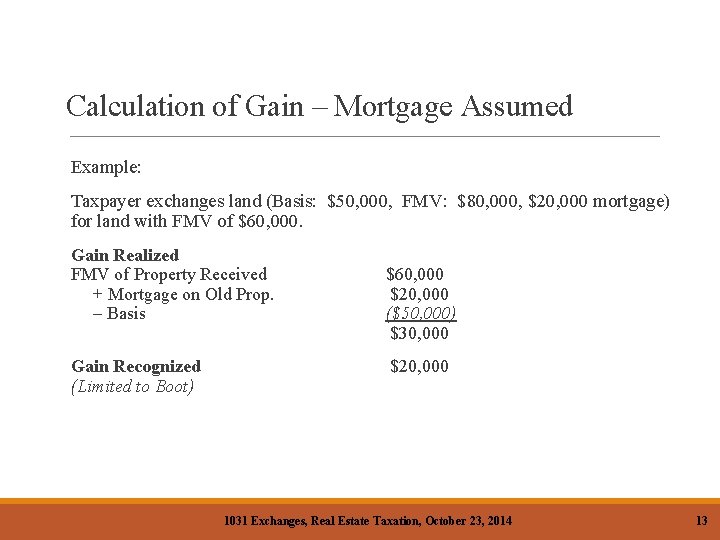 Calculation of Gain – Mortgage Assumed

Example:

Taxpayer exchanges land (Basis: \$50,000, FMV: \$80,000, \$20,000 mortgage) for land with FMV of \$60,000.

Gain Realized
FMV of Property Received \$60,000
+ Mortgage on Old Prop. \$20,000
– Basis (\$50,000)
\$30,000

Gain Recognized \$20,000
(Limited to Boot)

1031 Exchanges, Real Estate Taxation, October 23, 2014 13